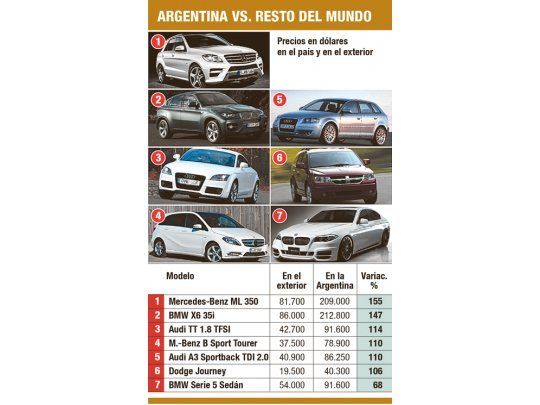 ARGENTINA VS. RESTO DEL MUNDO

Precios en dólares en el país y en el exterior

1
2
5
3
6
4
7

| | Modelo | En el exterior | En la Argentina | Variac. % |
|---|---|---|---|---|
| 1 | Mercedes-Benz ML 350 | 81.700 | 209.000 | 155 |
| 2 | BMW X6 35i | 86.000 | 212.800 | 147 |
| 3 | Audi TT 1.8 TFSI | 42.700 | 91.600 | 114 |
| 4 | M.-Benz B Sport Tourer | 37.500 | 78.900 | 110 |
| 5 | Audi A3 Sportback TDI 2.0 | 40.900 | 86.250 | 110 |
| 6 | Dodge Journey | 19.500 | 40.300 | 106 |
| 7 | BMW Serie 5 Sedán | 54.000 | 91.600 | 68 |